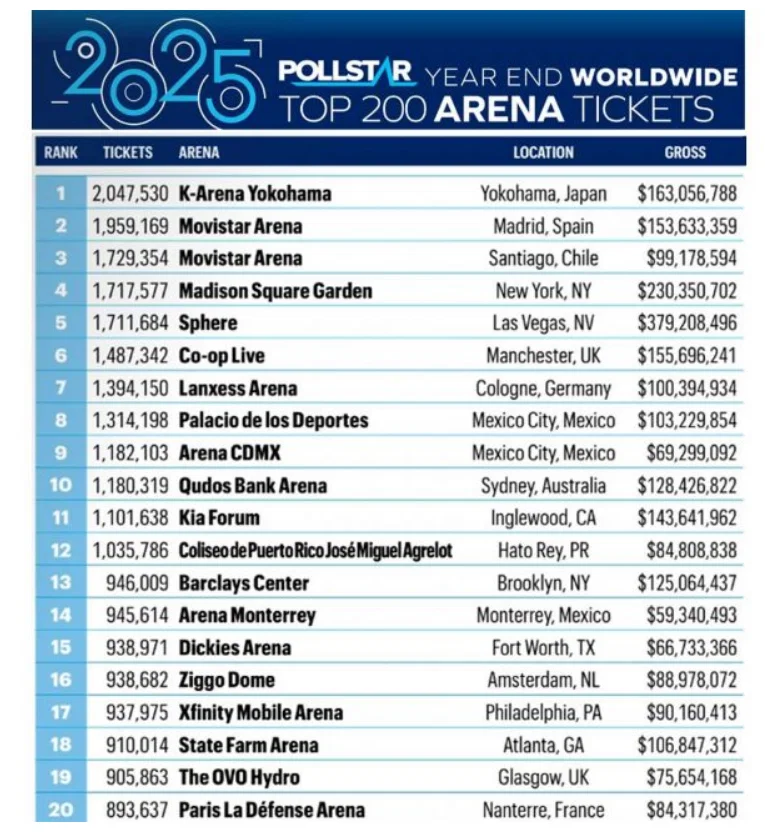 2025 POLLSTAR YEAR END WORLDWIDE TOP 200 ARENA TICKETS

| RANK | TICKETS | ARENA | LOCATION | GROSS |
|---|---|---|---|---|
| 1 | 2,047,530 | K-Arena Yokohama | Yokohama, Japan | $163,056,788 |
| 2 | 1,959,169 | Movistar Arena | Madrid, Spain | $153,633,359 |
| 3 | 1,729,354 | Movistar Arena | Santiago, Chile | $99,178,594 |
| 4 | 1,717,577 | Madison Square Garden | New York, NY | $230,350,702 |
| 5 | 1,711,684 | Sphere | Las Vegas, NV | $379,208,496 |
| 6 | 1,487,342 | Co-op Live | Manchester, UK | $155,696,241 |
| 7 | 1,394,150 | Lanxess Arena | Cologne, Germany | $100,394,934 |
| 8 | 1,314,198 | Palacio de los Deportes | Mexico City, Mexico | $103,229,854 |
| 9 | 1,182,103 | Arena CDMX | Mexico City, Mexico | $69,299,092 |
| 10 | 1,180,319 | Qudos Bank Arena | Sydney, Australia | $128,426,822 |
| 11 | 1,101,638 | Kia Forum | Inglewood, CA | $143,641,962 |
| 12 | 1,035,786 | Coliseo de Puerto Rico José Miguel Agrelot | Hato Rey, PR | $84,808,838 |
| 13 | 946,009 | Barclays Center | Brooklyn, NY | $125,064,437 |
| 14 | 945,614 | Arena Monterrey | Monterrey, Mexico | $59,340,493 |
| 15 | 938,971 | Dickies Arena | Fort Worth, TX | $66,733,366 |
| 16 | 938,682 | Ziggo Dome | Amsterdam, NL | $88,978,072 |
| 17 | 937,975 | Xfinity Mobile Arena | Philadelphia, PA | $90,160,413 |
| 18 | 910,014 | State Farm Arena | Atlanta, GA | $106,847,312 |
| 19 | 905,863 | The OVO Hydro | Glasgow, UK | $75,654,168 |
| 20 | 893,637 | Paris La Défense Arena | Nanterre, France | $84,317,380 |